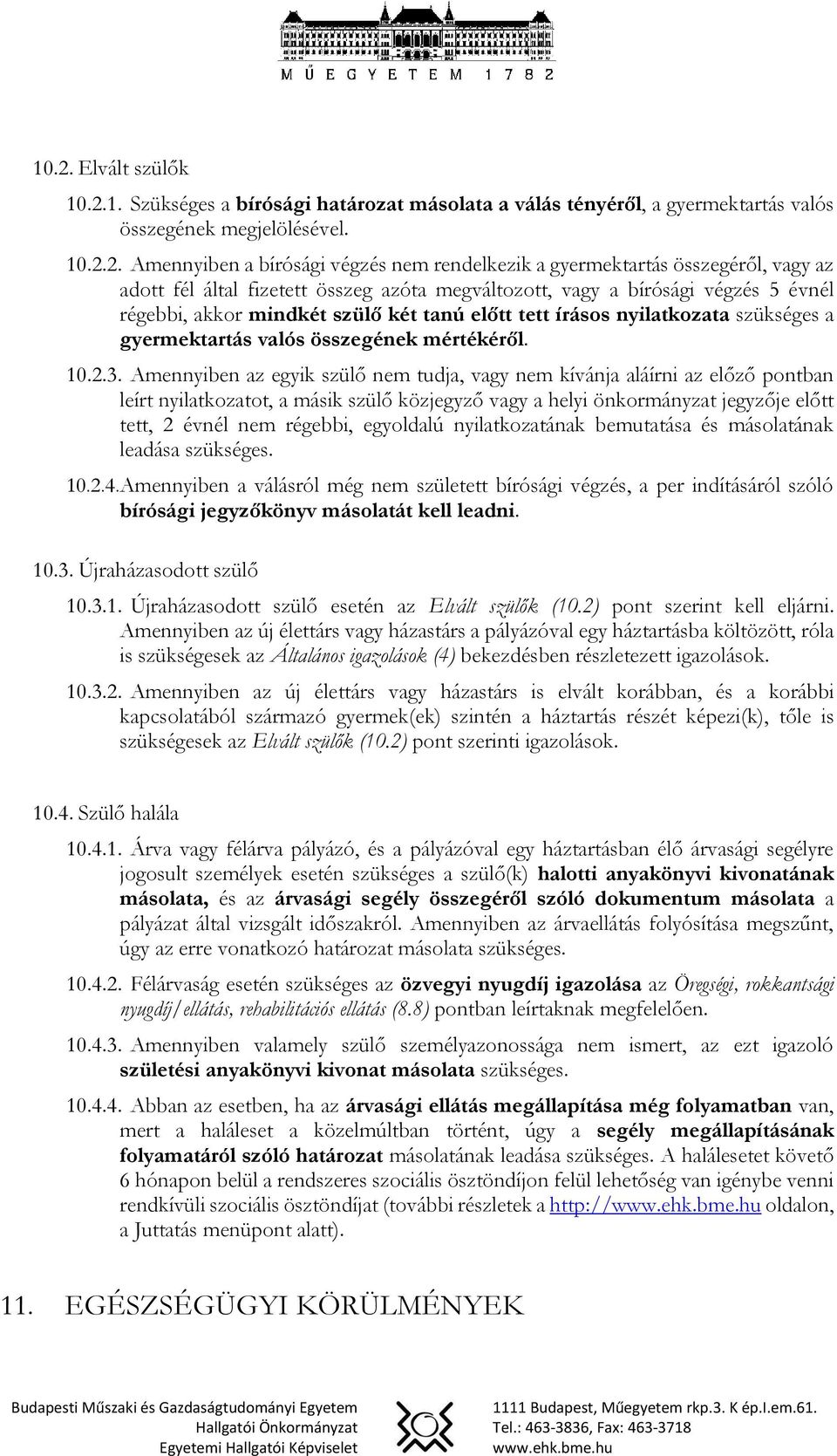 MŰEGYETEM 1782

10.2. Elvált szülők

10.2.1. Szükséges a bírósági határozat másolata a válás tényéről, a gyermektartás valós összegének megjelölésével.

10.2.2. Amennyiben a bírósági végzés nem rendelkezik a gyermektartás összegéről, vagy az adott fél által fizetett összeg azóta megváltozott, vagy a bírósági végzés 5 évnél régebbi, akkor mindkét szülő két tanú előtt tett írásos nyilatkozata szükséges a gyermektartás valós összegének mértékéről.

10.2.3. Amennyiben az egyik szülő nem tudja, vagy nem kívánja aláírni az előző pontban leírt nyilatkozatot, a másik szülő közjegyző vagy a helyi önkormányzat jegyzője előtt tett, 2 évnél nem régebbi, egyoldalú nyilatkozatának bemutatása és másolatának leadása szükséges.

10.2.4.Amennyiben a válásról még nem született bírósági végzés, a per indításáról szóló bírósági jegyzőkönyv másolatát kell leadni.

10.3. Újraházasodott szülő

10.3.1. Újraházasodott szülő esetén az Elvált szülők (10.2) pont szerint kell eljárni. Amennyiben az új élettárs vagy házastárs a pályázóval egy háztartásba költözött, róla is szükségesek az Általános igazolások (4) bekezdésben részletezett igazolások.

10.3.2. Amennyiben az új élettárs vagy házastárs is elvált korábban, és a korábbi kapcsolatából származó gyermek(ek) szintén a háztartás részét képezi(k), tőle is szükségesek az Elvált szülők (10.2) pont szerinti igazolások.

10.4. Szülő halála

10.4.1. Árva vagy félárva pályázó, és a pályázóval egy háztartásban élő árvasági segélyre jogosult személyek esetén szükséges a szülő(k) halotti anyakönyvi kivonatának másolata, és az árvasági segély összegéről szóló dokumentum másolata a pályázat által vizsgált időszakról. Amennyiben az árvaellátás folyósítása megszűnt, úgy az erre vonatkozó határozat másolata szükséges.

10.4.2. Félárvaság esetén szükséges az özvegyi nyugdíj igazolása az Öregségi, rokkantsági nyugdíj/ellátás, rehabilitációs ellátás (8.8) pontban leírtaknak megfelelően.

10.4.3. Amennyiben valamely szülő személyazonossága nem ismert, az ezt igazoló születési anyakönyvi kivonat másolata szükséges.

10.4.4. Abban az esetben, ha az árvasági ellátás megállapítása még folyamatban van, mert a haláleset a közelmúltban történt, úgy a segély megállapításának folyamatáról szóló határozat másolatának leadása szükséges. A halálesetet követő 6 hónapon belül a rendszeres szociális ösztöndíjon felül lehetőség van igénybe venni rendkívüli szociális ösztöndíjat (további részletek a http://www.ehk.bme.hu oldalon, a Juttatás menüpont alatt).

11. EGÉSZSÉGÜGYI KÖRÜLMÉNYEK

Budapesti Műszaki és Gazdaságtudományi Egyetem
Hallgatói Önkormányzat
Egyetemi Hallgatói Képviselet

1111 Budapest, Műegyetem rkp.3. K ép.I.em.61.
Tel.: 463-3836, Fax: 463-3718
www.ehk.bme.hu